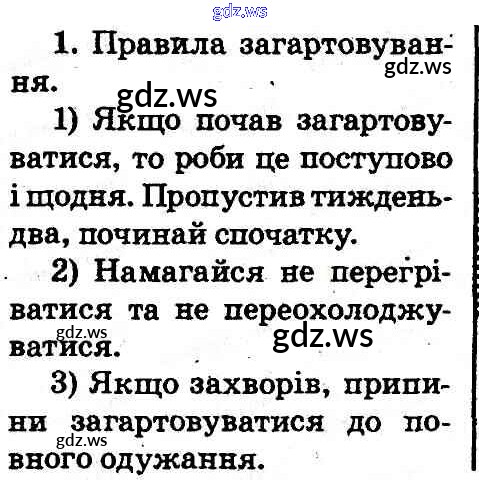 gdz.ws

1. Правила загартовування.

gdz.ws

gdz.ws

1) Якщо почав загартовуватися, то роби це поступово і щодня. Пропустив тиждень-два, починай спочатку.

2) Намагайся не перегріватися та не переохолоджуватися.

gdz.ws

gdz.ws

3) Якщо захворів, припини загартовуватися до повного одужання.

gdz.ws